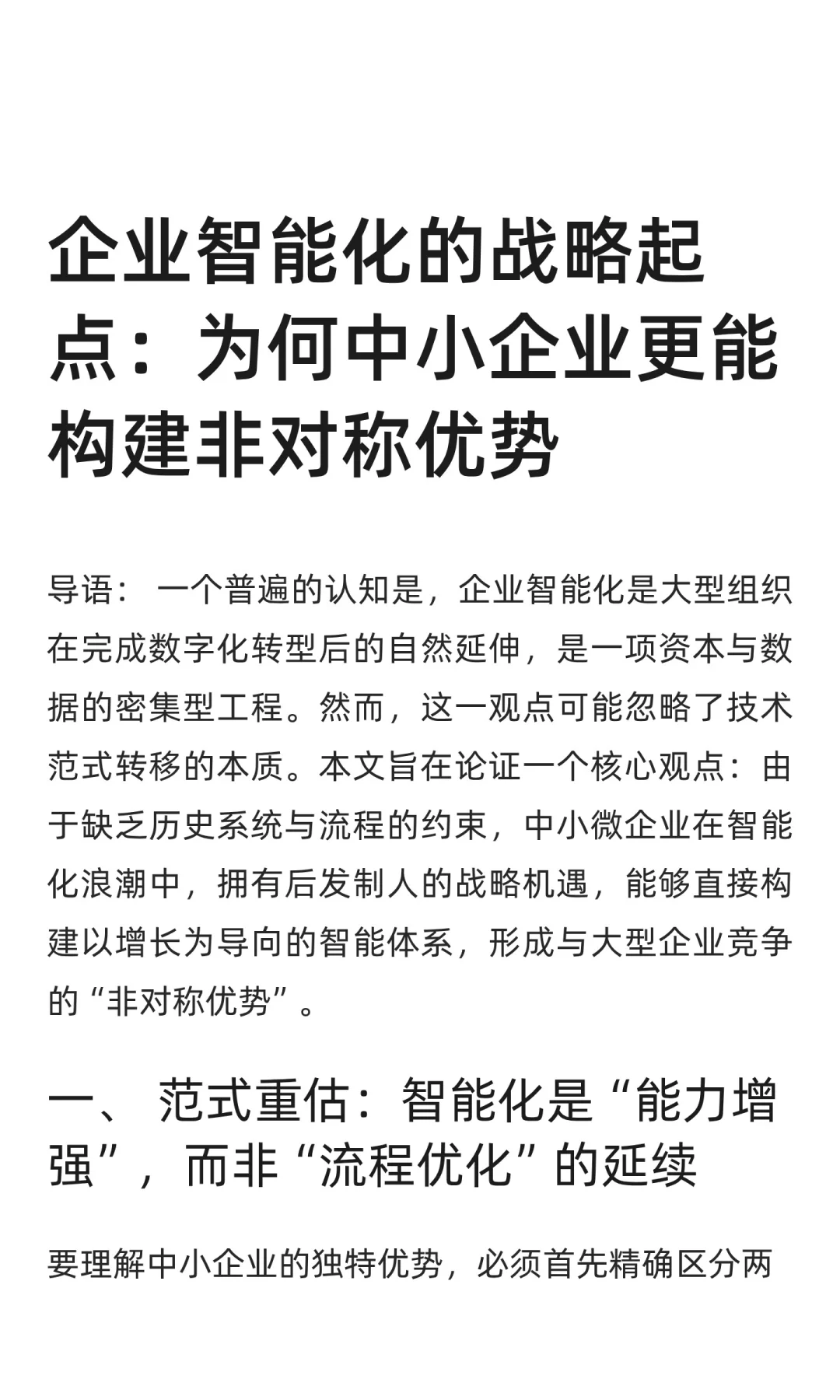 企业智能化的战略起点：为何中小企业更能构建非对称优势

导语： 一个普遍的认知是，企业智能化是大型组织在完成数字化转型后的自然延伸，是一项资本与数据的密集型工程。然而，这一观点可能忽略了技术范式转移的本质。本文旨在论证一个核心观点：由于缺乏历史系统与流程的约束，中小微企业在智能化浪潮中，拥有后发制人的战略机遇，能够直接构建以增长为导向的智能体系，形成与大型企业竞争的“非对称优势”。

一、 范式重估：智能化是“能力增强”，而非“流程优化”的延续

要理解中小企业的独特优势，必须首先精确区分两